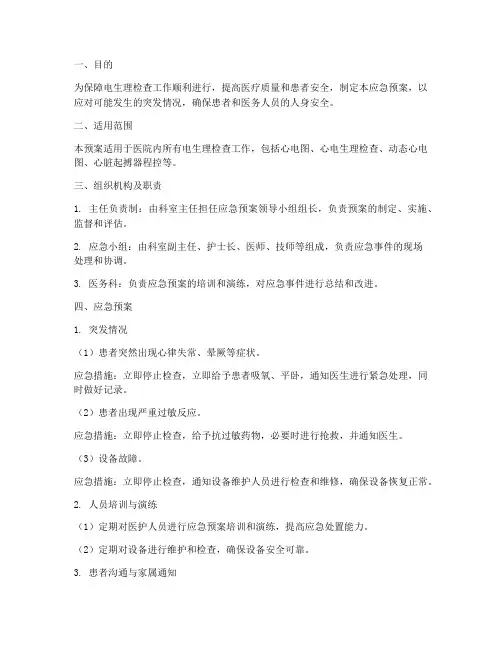 一、目的

为保障电生理检查工作顺利进行，提高医疗质量和患者安全，制定本应急预案，以应对可能发生的突发情况，确保患者和医务人员的人身安全。

二、适用范围

本预案适用于医院内所有电生理检查工作，包括心电图、心电生理检查、动态心电图、心脏起搏器程控等。

三、组织机构及职责

1. 主任负责制：由科室主任担任应急预案领导小组组长，负责预案的制定、实施、监督和评估。

2. 应急小组：由科室副主任、护士长、医师、技师等组成，负责应急事件的现场处理和协调。

3. 医务科：负责应急预案的培训和演练，对应急事件进行总结和改进。

四、应急预案

1. 突发情况

（1）患者突然出现心律失常、晕厥等症状。

应急措施：立即停止检查，立即给予患者吸氧、平卧，通知医生进行紧急处理，同时做好记录。

（2）患者出现严重过敏反应。

应急措施：立即停止检查，给予抗过敏药物，必要时进行抢救，并通知医生。

（3）设备故障。

应急措施：立即停止检查，通知设备维护人员进行检查和维修，确保设备恢复正常。

2. 人员培训与演练

（1）定期对医护人员进行应急预案培训和演练，提高应急处置能力。

（2）定期对设备进行维护和检查，确保设备安全可靠。

3. 患者沟通与家属通知